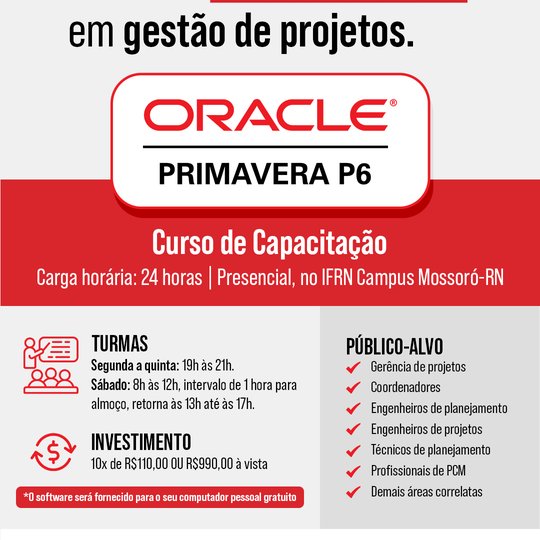 em gestão de projetos.

ORACLE®

PRIMAVERA P6

Curso de Capacitação

Carga horária: 24 horas | Presencial, no IFRN Campus Mossoró-RN

TURMAS
Segunda a quinta: 19h às 21h.
Sábado: 8h às 12h, intervalo de 1 hora para almoço, retorna às 13h até às 17h.

INVESTIMENTO
10x de R$110,00 OU R$990,00 à vista

*O software será fornecido para o seu computador pessoal gratuito

PÚBLICO-ALVO
Gerência de projetos
Coordenadores
Engenheiros de planejamento
Engenheiros de projetos
Técnicos de planejamento
Profissionais de PCM
Demais áreas correlatas